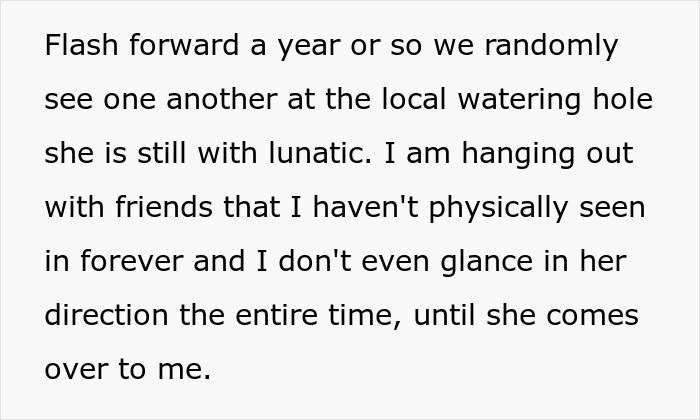 Flash forward a year or so we randomly see one another at the local watering hole she is still with lunatic. I am hanging out with friends that I haven't physically seen in forever and I don't even glance in her direction the entire time, until she comes over to me.